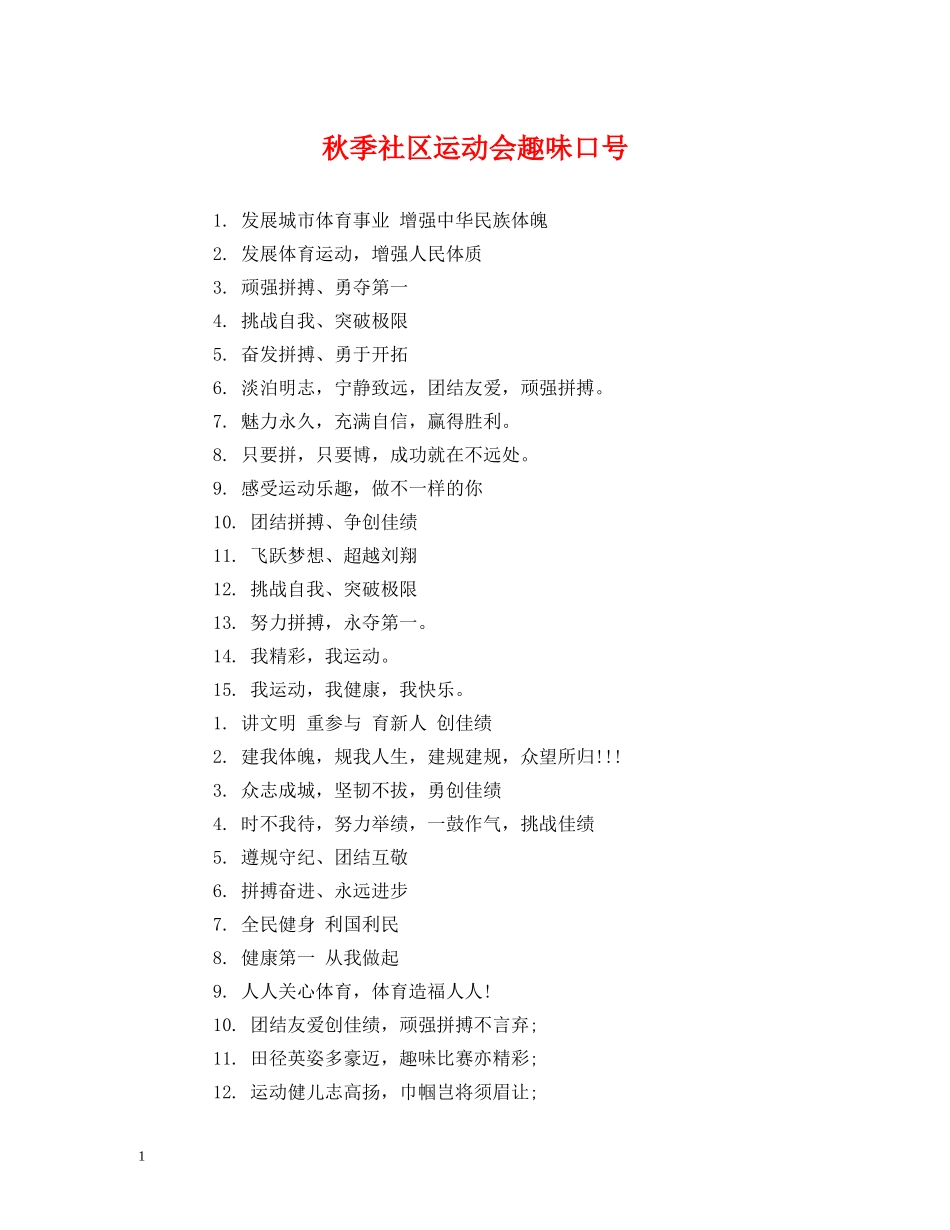 秋季社区运动会趣味口号

1. 发展城市体育事业 增强中华民族体魄
2. 发展体育运动，增强人民体质
3. 顽强拼搏、勇夺第一
4. 挑战自我、突破极限
5. 奋发拼搏、勇于开拓
6. 淡泊明志，宁静致远，团结友爱，顽强拼搏。
7. 魅力永久，充满自信，赢得胜利。
8. 只要拼，只要博，成功就在不远处。
9. 感受运动乐趣，做不一样的你
10. 团结拼搏、争创佳绩
11. 飞跃梦想、超越刘翔
12. 挑战自我、突破极限
13. 努力拼搏，永夺第一。
14. 我精彩，我运动。
15. 我运动，我健康，我快乐。
1. 讲文明 重参与 育新人 创佳绩
2. 建我体魄，规我人生，建规建规，众望所归!!!
3. 众志成城，坚韧不拔，勇创佳绩
4. 时不我待，努力举绩，一鼓作气，挑战佳绩
5. 遵规守纪、团结互敬
6. 拼搏奋进、永远进步
7. 全民健身 利国利民
8. 健康第一 从我做起
9. 人人关心体育，体育造福人人!
10. 团结友爱创佳绩，顽强拼搏不言弃;
11. 田径英姿多豪迈，趣味比赛亦精彩;
12. 运动健儿志高扬，巾帼岂将须眉让;

1